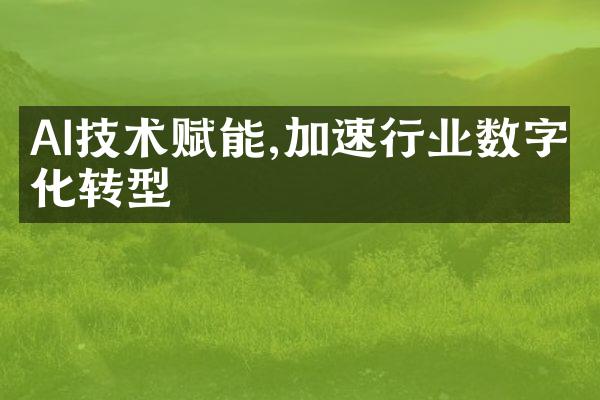 AI技术赋能,加速行业数字化转型